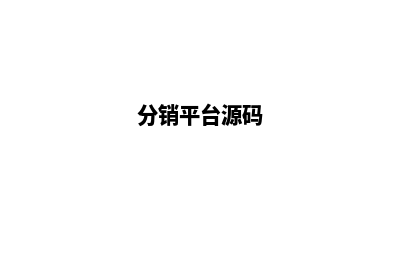 分销平台源码